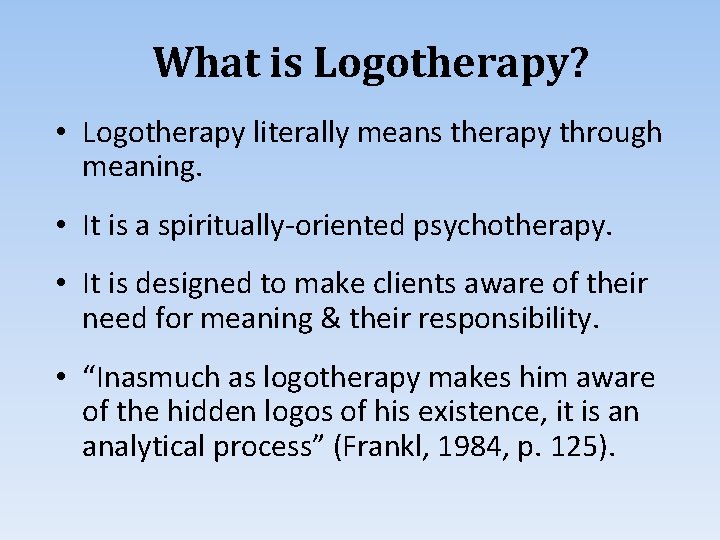 What is Logotherapy?

• Logotherapy literally means therapy through meaning.

• It is a spiritually-oriented psychotherapy.

• It is designed to make clients aware of their need for meaning & their responsibility.

• “Inasmuch as logotherapy makes him aware of the hidden logos of his existence, it is an analytical process” (Frankl, 1984, p. 125).